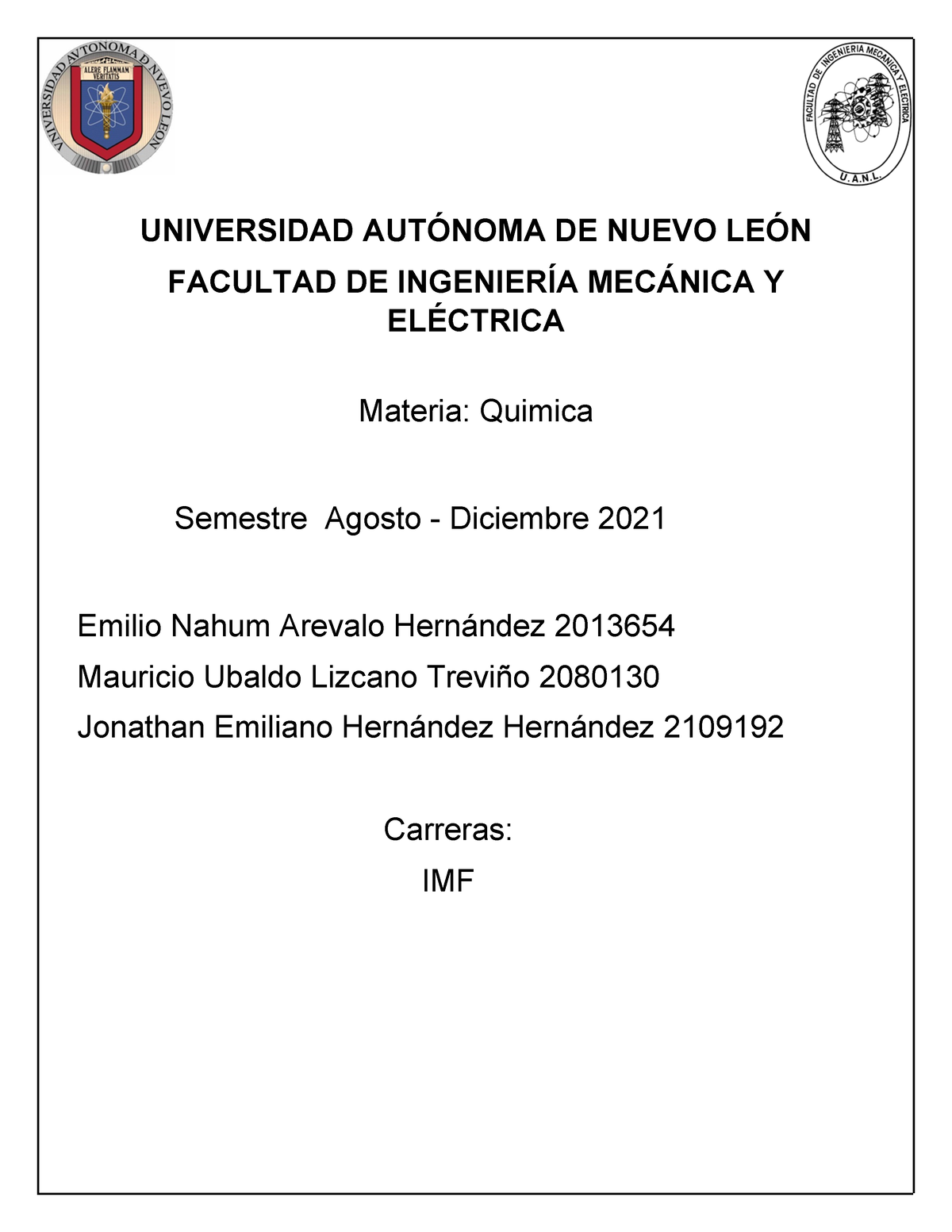 VNIVERSIDAD AVTONOMA D NVEVO LEON
ALERE FLAMMAM VERITATIS

FACULTAD DE INGENIERIA MECANICA Y ELECTRICA
U.A.N.L.

UNIVERSIDAD AUTÓNOMA DE NUEVO LEÓN

FACULTAD DE INGENIERÍA MECÁNICA Y ELÉCTRICA

Materia: Quimica

Semestre Agosto - Diciembre 2021

Emilio Nahum Arevalo Hernández 2013654

Mauricio Ubaldo Lizcano Treviño 2080130

Jonathan Emiliano Hernández Hernández 2109192

Carreras:

IMF